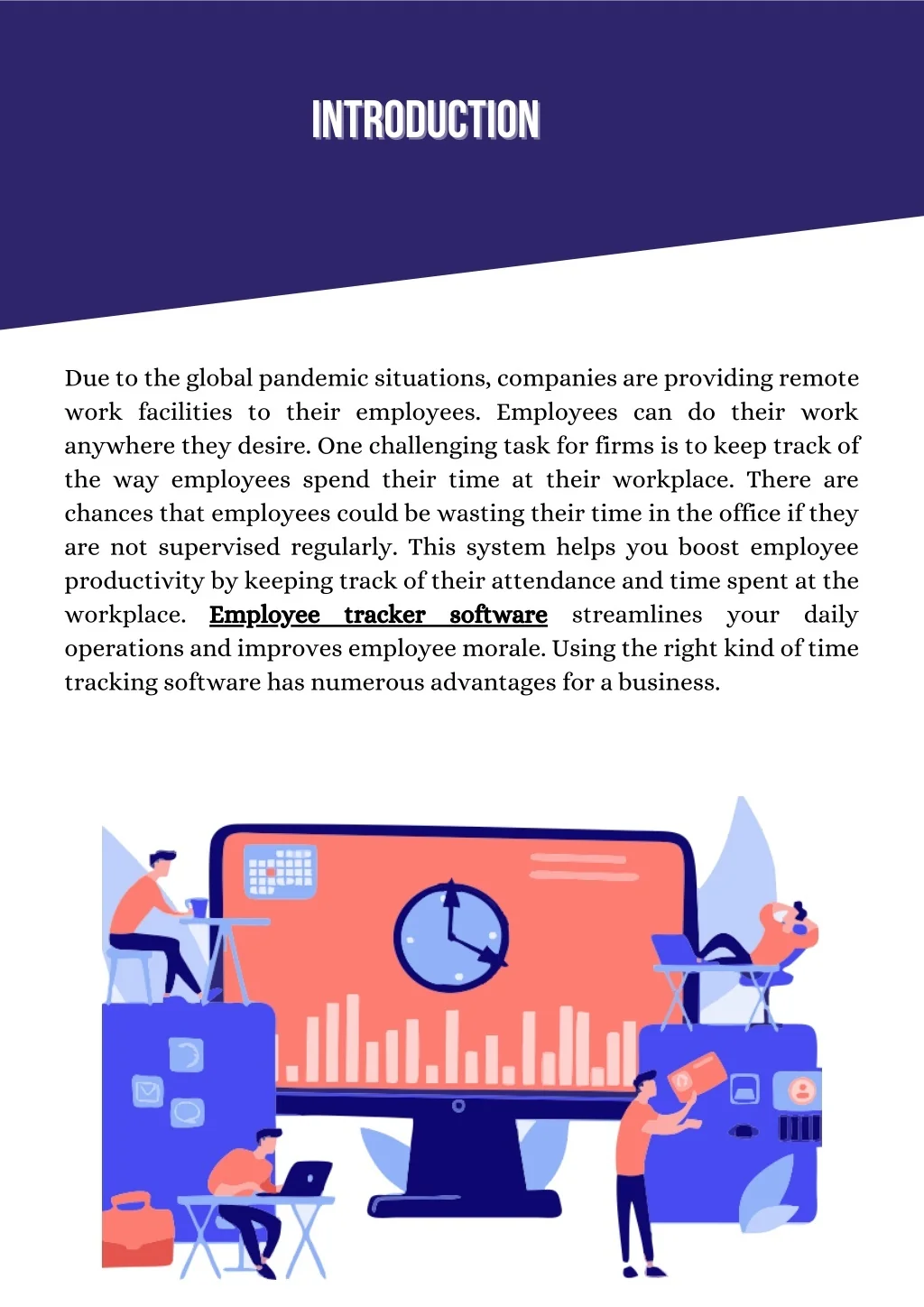 INTRODUCTION

Due to the global pandemic situations, companies are providing remote work facilities to their employees. Employees can do their work anywhere they desire. One challenging task for firms is to keep track of the way employees spend their time at their workplace. There are chances that employees could be wasting their time in the office if they are not supervised regularly. This system helps you boost employee productivity by keeping track of their attendance and time spent at the workplace. Employee tracker software streamlines your daily operations and improves employee morale. Using the right kind of time tracking software has numerous advantages for a business.